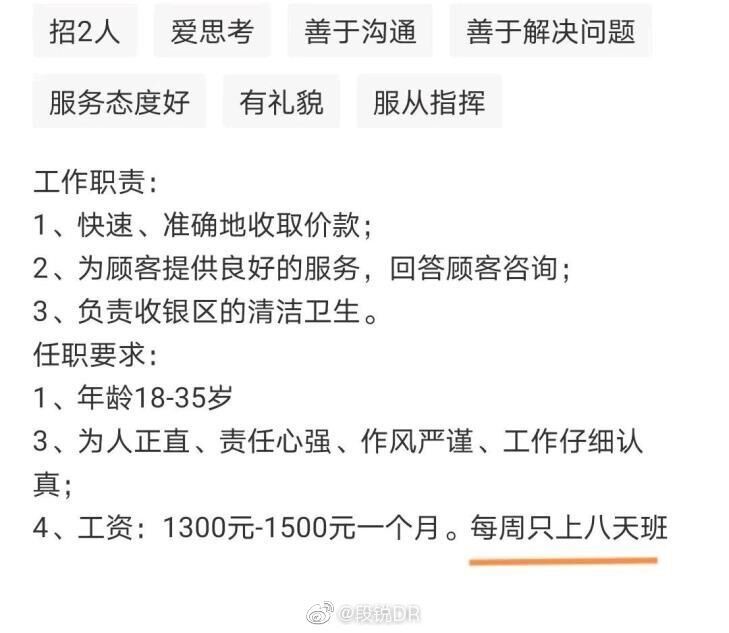 招2人 爱思考 善于沟通 善于解决问题

服务态度好 有礼貌 服从指挥

工作职责：
1、快速、准确地收取价款；
2、为顾客提供良好的服务，回答顾客咨询；
3、负责收银区的清洁卫生。
任职要求：
1、年龄18-35岁
3、为人正直、责任心强、作风严谨、工作仔细认真；
4、工资：1300元-1500元一个月。每周只上八天班

@段锐DR